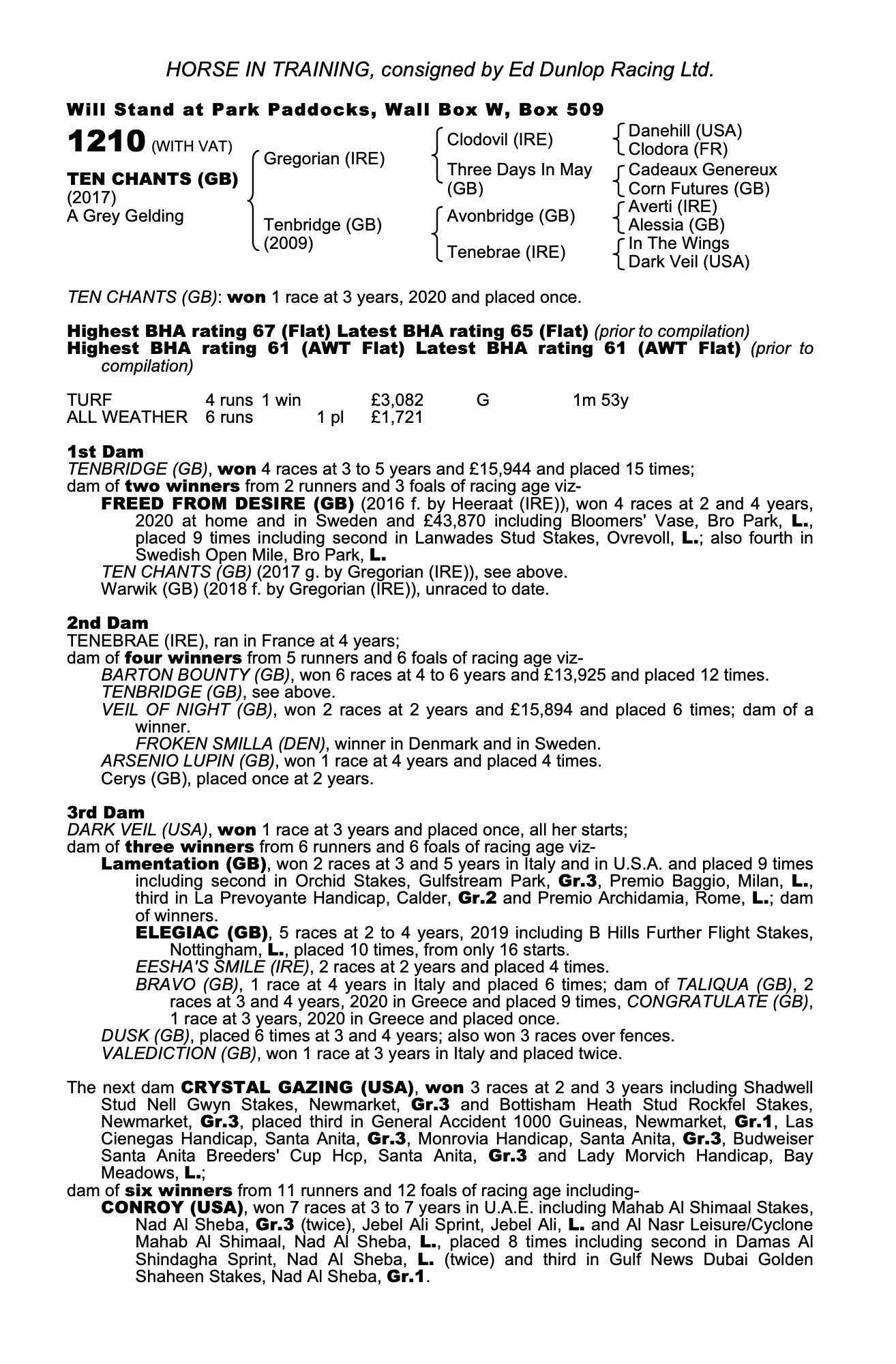 HORSE IN TRAINING, consigned by Ed Dunlop Racing Ltd.

Will Stand at Park Paddocks, Wall Box W, Box 509

1210 (WITH VAT)

TEN CHANTS (GB)
(2017)
A Grey Gelding

Gregorian (IRE)

Tenbridge (GB)
(2009)

Clodovil (IRE)

Three Days In May (GB)

Avonbridge (GB)

Tenebrae (IRE)

Danehill (USA)
Clodora (FR)
Cadeaux Genereux
Corn Futures (GB)
Averti (IRE)
Alessia (GB)
In The Wings
Dark Veil (USA)

TEN CHANTS (GB): won 1 race at 3 years, 2020 and placed once.

Highest BHA rating 67 (Flat) Latest BHA rating 65 (Flat) (prior to compilation)
Highest BHA rating 61 (AWT Flat) Latest BHA rating 61 (AWT Flat) (prior to compilation)

| TURF | 4 runs | 1 win | | £3,082 | G | 1m 53y |
|---|---|---|---|---|---|---|
| ALL WEATHER | 6 runs | | 1 pl | £1,721 | | |

1st Dam
TENBRIDGE (GB), won 4 races at 3 to 5 years and £15,944 and placed 15 times;
dam of two winners from 2 runners and 3 foals of racing age viz-
FREED FROM DESIRE (GB) (2016 f. by Heeraat (IRE)), won 4 races at 2 and 4 years, 2020 at home and in Sweden and £43,870 including Bloomers' Vase, Bro Park, L., placed 9 times including second in Lanwades Stud Stakes, Ovrevoll, L.; also fourth in Swedish Open Mile, Bro Park, L.
TEN CHANTS (GB) (2017 g. by Gregorian (IRE)), see above.
Warwik (GB) (2018 f. by Gregorian (IRE)), unraced to date.

2nd Dam
TENEBRAE (IRE), ran in France at 4 years;
dam of four winners from 5 runners and 6 foals of racing age viz-
BARTON BOUNTY (GB), won 6 races at 4 to 6 years and £13,925 and placed 12 times.
TENBRIDGE (GB), see above.
VEIL OF NIGHT (GB), won 2 races at 2 years and £15,894 and placed 6 times; dam of a winner.
FROKEN SMILLA (DEN), winner in Denmark and in Sweden.
ARSENIO LUPIN (GB), won 1 race at 4 years and placed 4 times.
Cerys (GB), placed once at 2 years.

3rd Dam
DARK VEIL (USA), won 1 race at 3 years and placed once, all her starts;
dam of three winners from 6 runners and 6 foals of racing age viz-
Lamentation (GB), won 2 races at 3 and 5 years in Italy and in U.S.A. and placed 9 times including second in Orchid Stakes, Gulfstream Park, Gr.3, Premio Baggio, Milan, L., third in La Prevoyante Handicap, Calder, Gr.2 and Premio Archidamia, Rome, L.; dam of winners.
ELEGIAC (GB), 5 races at 2 to 4 years, 2019 including B Hills Further Flight Stakes, Nottingham, L., placed 10 times, from only 16 starts.
EESHA'S SMILE (IRE), 2 races at 2 years and placed 4 times.
BRAVO (GB), 1 race at 4 years in Italy and placed 6 times; dam of TALIQUA (GB), 2 races at 3 and 4 years, 2020 in Greece and placed 9 times, CONGRATULATE (GB), 1 race at 3 years, 2020 in Greece and placed once.
DUSK (GB), placed 6 times at 3 and 4 years; also won 3 races over fences.
VALEDICTION (GB), won 1 race at 3 years in Italy and placed twice.

The next dam CRYSTAL GAZING (USA), won 3 races at 2 and 3 years including Shadwell Stud Nell Gwyn Stakes, Newmarket, Gr.3 and Bottisham Heath Stud Rockfel Stakes, Newmarket, Gr.3, placed third in General Accident 1000 Guineas, Newmarket, Gr.1, Las Cienegas Handicap, Santa Anita, Gr.3, Monrovia Handicap, Santa Anita, Gr.3, Budweiser Santa Anita Breeders' Cup Hcp, Santa Anita, Gr.3 and Lady Morvich Handicap, Bay Meadows, L.;
dam of six winners from 11 runners and 12 foals of racing age including-
CONROY (USA), won 7 races at 3 to 7 years in U.A.E. including Mahab Al Shimaal Stakes, Nad Al Sheba, Gr.3 (twice), Jebel Ali Sprint, Jebel Ali, L. and Al Nasr Leisure/Cyclone Mahab Al Shimaal, Nad Al Sheba, L., placed 8 times including second in Damas Al Shindagha Sprint, Nad Al Sheba, L. (twice) and third in Gulf News Dubai Golden Shaheen Stakes, Nad Al Sheba, Gr.1.